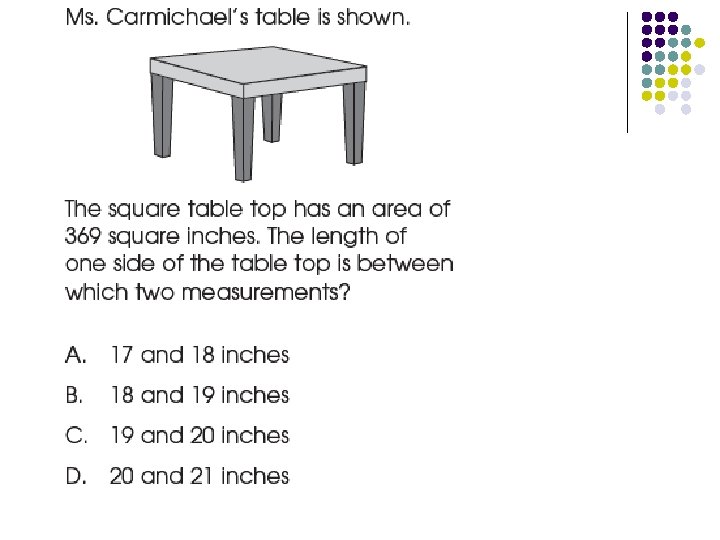 Ms. Carmichael's table is shown.

The square table top has an area of 369 square inches. The length of one side of the table top is between which two measurements?

A. 17 and 18 inches

B. 18 and 19 inches

C. 19 and 20 inches

D. 20 and 21 inches